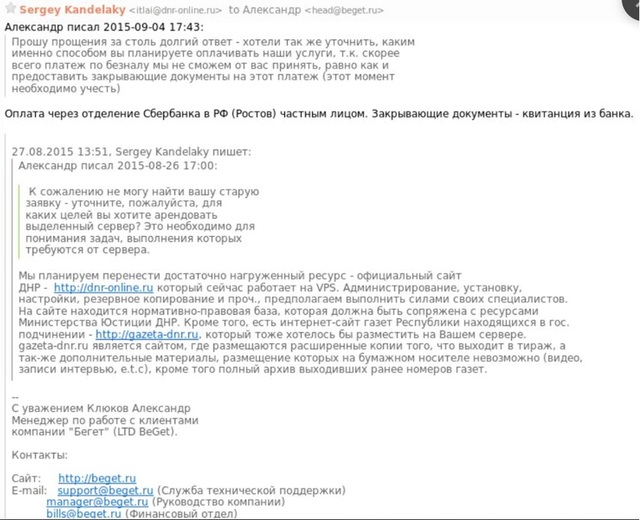 Sergey Kandelaky <itlai@dnr-online.ru> to Александр <head@beget.ru>

Александр писал 2015-09-04 17:43:

Прошу прощения за столь долгий ответ - хотели так же уточнить, каким именно способом вы планируете оплачивать наши услуги, т.к. скорее всего платеж по безналу мы не сможем от вас принять, равно как и предоставить закрывающие документы на этот платеж (этот момент необходимо учесть)

Оплата через отделение Сбербанка в РФ (Ростов) частным лицом. Закрывающие документы - квитанция из банка.

27.08.2015 13:51, Sergey Kandelaky пишет:

Александр писал 2015-08-26 17:00:

К сожалению не могу найти вашу старую заявку - уточните, пожалуйста, для каких целей вы хотите арендовать выделенный сервер? Это необходимо для понимания задач, выполнения которых требуются от сервера.

Мы планируем перенести достаточно нагруженный ресурс - официальный сайт ДНР - http://dnr-online.ru который сейчас работает на VPS. Администрирование, установку, настройки, резервное копирование и проч., предполагаем выполнить силами своих специалистов. На сайте находится нормативно-правовая база, которая должна быть сопряжена с ресурсами Министерства Юстиции ДНР. Кроме того, есть интернет-сайт газет Республики находящихся в гос. подчинении - http://gazeta-dnr.ru, который тоже хотелось бы разместить на Вашем сервере. gazeta-dnr.ru является сайтом, где размещаются расширенные копии того, что выходит в тираж, а так-же дополнительные материалы, размещение которых на бумажном носителе невозможно (видео, записи интервью, e.t.c), кроме того полный архив выходивших ранее номеров газет.

--
С уважением Клюков Александр
Менеджер по работе с клиентами
компании "Бегет" (LTD BeGet).

Контакты:

Сайт: http://beget.ru
E-mail: support@beget.ru (Служба технической поддержки)
manager@beget.ru (Руководство компании)
bills@beget.ru (Финансовый отдел)